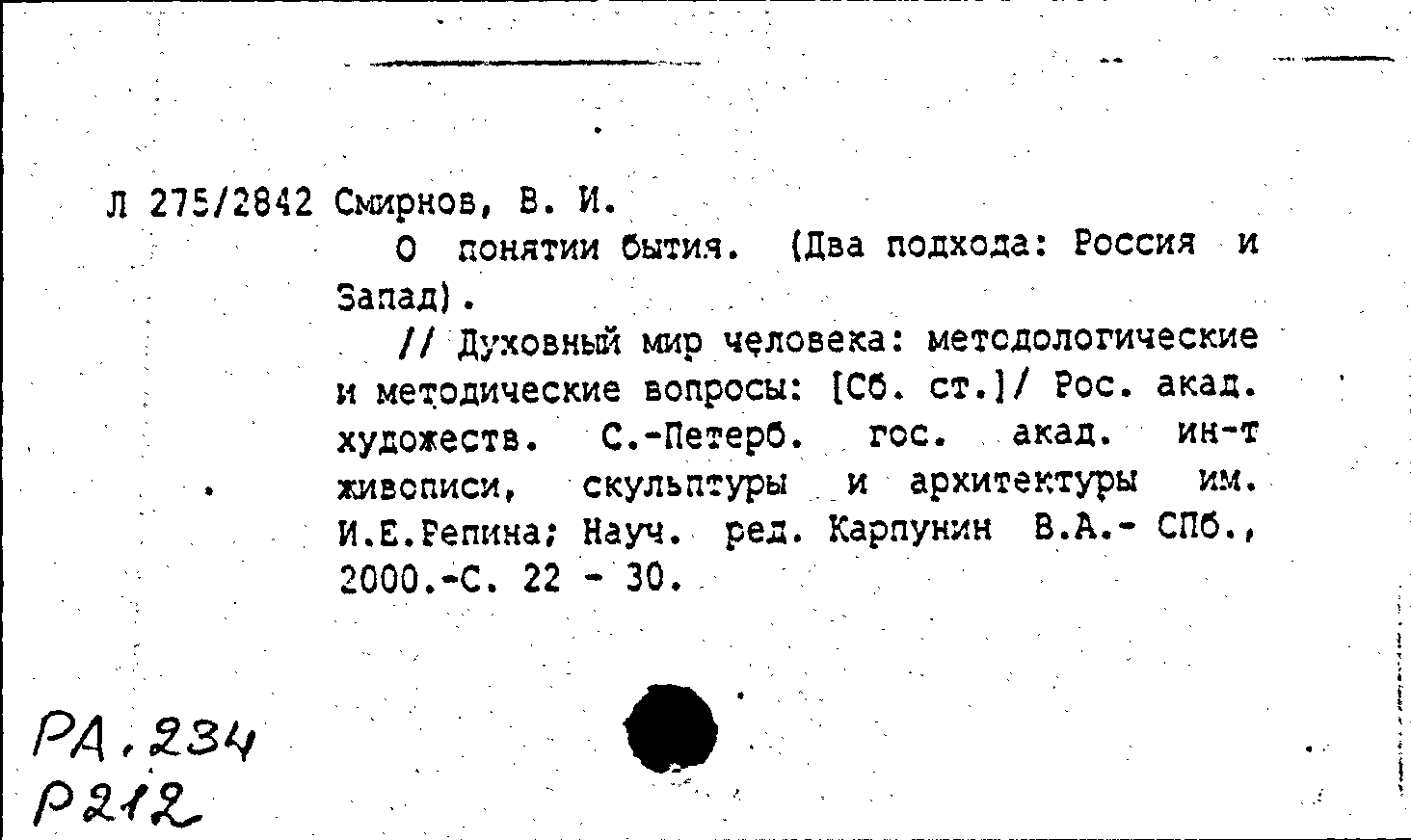 Л 275/2842 Смирнов, В. И.

О понятии бытия. (Два подхода: Россия и Запад).

// Духовный мир человека: методологические и методические вопросы: [Сб. ст.]/ Рос. акад. художеств. С.-Петерб. гос. акад. ин-т живописи, скульптуры и архитектуры им. И.Е.Репина; Науч. ред. Карпунин В.А.- СПб., 2000.-С. 22 - 30.

РА.234
Р212